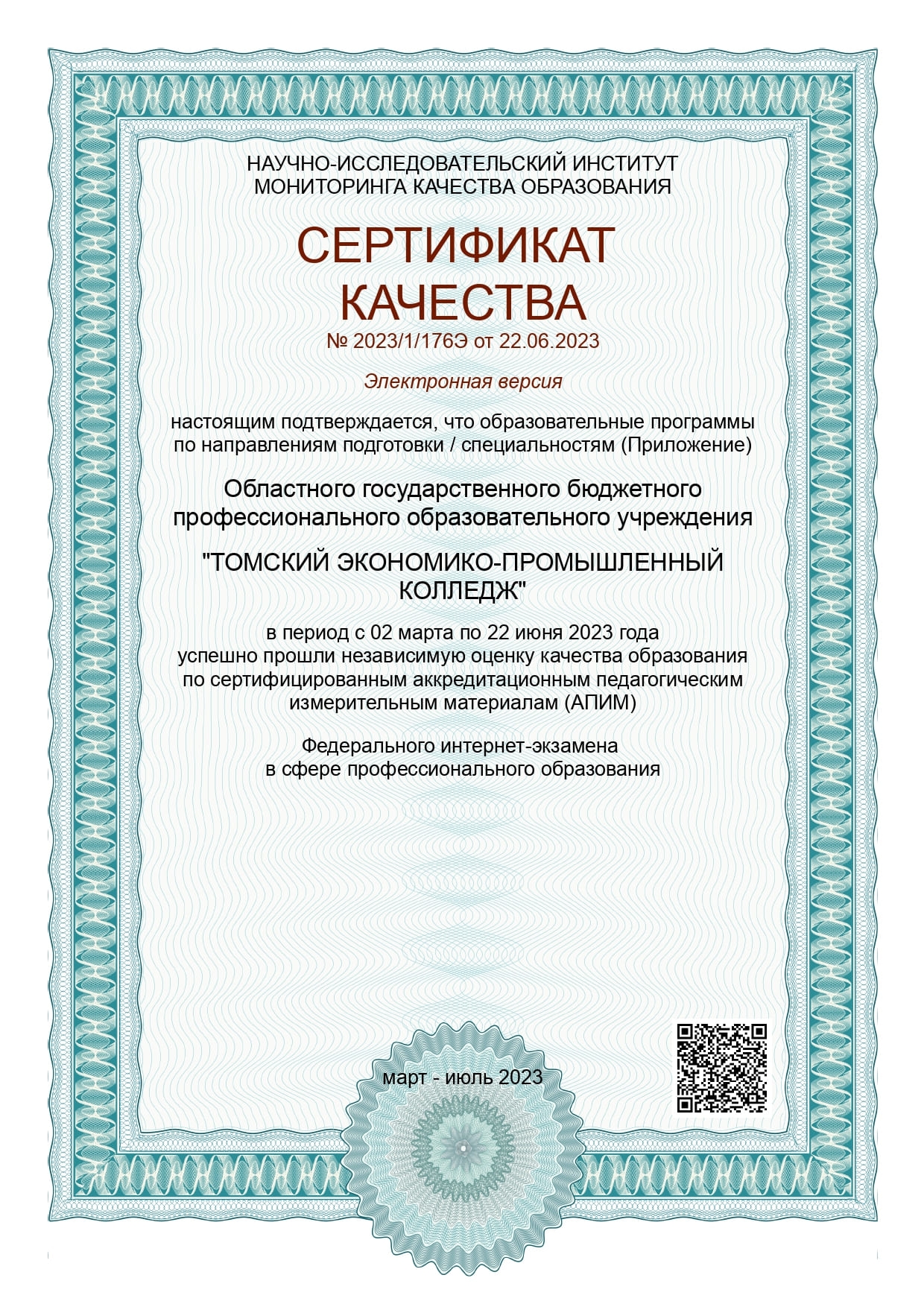 НАУЧНО-ИССЛЕДОВАТЕЛЬСКИЙ ИНСТИТУТ
МОНИТОРИНГА КАЧЕСТВА ОБРАЗОВАНИЯ

СЕРТИФИКАТ
КАЧЕСТВА
№ 2023/1/176Э от 22.06.2023

Электронная версия

настоящим подтверждается, что образовательные программы по направлениям подготовки / специальностям (Приложение)

Областного государственного бюджетного профессионального образовательного учреждения

"ТОМСКИЙ ЭКОНОМИКО-ПРОМЫШЛЕННЫЙ КОЛЛЕДЖ"

в период с 02 марта по 22 июня 2023 года успешно прошли независимую оценку качества образования по сертифицированным аккредитационным педагогическим измерительным материалам (АПИМ)

Федерального интернет-экзамена в сфере профессионального образования

март - июль 2023